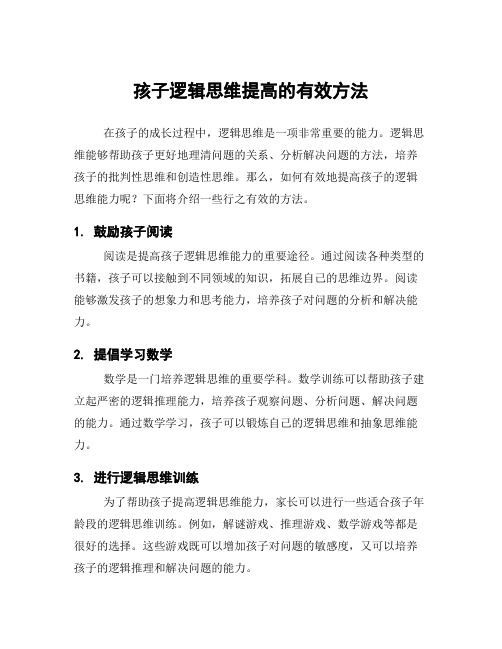 孩子逻辑思维提高的有效方法

在孩子的成长过程中，逻辑思维是一项非常重要的能力。逻辑思维能够帮助孩子更好地理清问题的关系、分析解决问题的方法，培养孩子的批判性思维和创造性思维。那么，如何有效地提高孩子的逻辑思维能力呢？下面将介绍一些行之有效的方法。

1. 鼓励孩子阅读

阅读是提高孩子逻辑思维能力的重要途径。通过阅读各种类型的书籍，孩子可以接触到不同领域的知识，拓展自己的思维边界。阅读能够激发孩子的想象力和思考能力，培养孩子对问题的分析和解决能力。

2. 提倡学习数学

数学是一门培养逻辑思维的重要学科。数学训练可以帮助孩子建立起严密的逻辑推理能力，培养孩子观察问题、分析问题、解决问题的能力。通过数学学习，孩子可以锻炼自己的逻辑思维和抽象思维能力。

3. 进行逻辑思维训练

为了帮助孩子提高逻辑思维能力，家长可以进行一些适合孩子年龄段的逻辑思维训练。例如，解谜游戏、推理游戏、数学游戏等都是很好的选择。这些游戏既可以增加孩子对问题的敏感度，又可以培养孩子的逻辑推理和解决问题的能力。